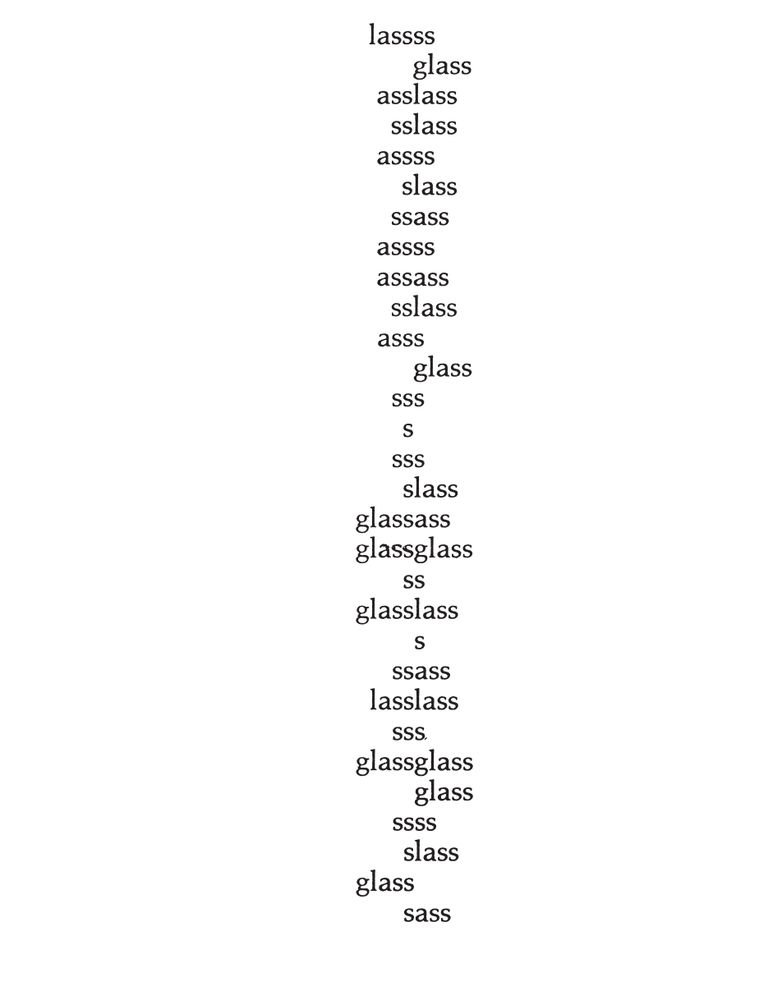 lassss
glass
asslass
sslass
assss
slass
ssass
assss
assass
sslass
asss
glass
sss
s
sss
slass
glassass
glassglass
ss
glasslass
s
ssass
lasslass
sss
glassglass
glass
ssss
slass
glass
sass